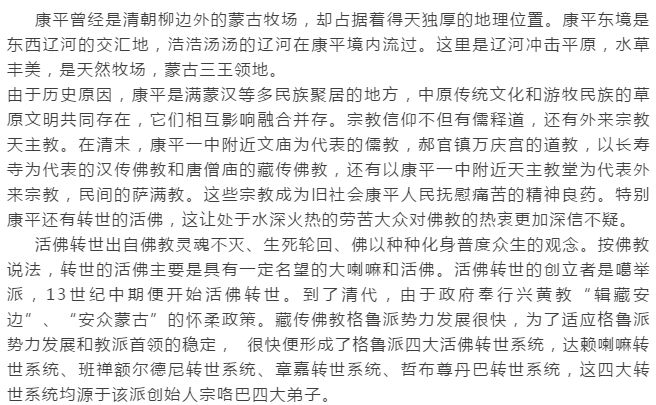 康平曾经是清朝柳边外的蒙古牧场，却占据着得天独厚的地理位置。康平东境是东西辽河的交汇地，浩浩汤汤的辽河在康平境内流过。这里是辽河冲击平原，水草丰美，是天然牧场，蒙古三王领地。
由于历史原因，康平是满蒙汉等多民族聚居的地方，中原传统文化和游牧民族的草原文明共同存在，它们相互影响融合并存。宗教信仰不但有儒释道，还有外来宗教天主教。在清末，康平一中附近文庙为代表的儒教，郝官镇万庆宫的道教，以长寿寺为代表的汉传佛教和唐僧庙的藏传佛教，还有以康平一中附近天主教堂为代表外来宗教，民间的萨满教。这些宗教成为旧社会康平人民抚慰痛苦的精神良药。特别康平还有转世的活佛，这让处于水深火热的劳苦大众对佛教的热衷更加深信不疑。
活佛转世出自佛教灵魂不灭、生死轮回、佛以种种化身普度众生的观念。按佛教说法，转世的活佛主要是具有一定名望的大喇嘛和活佛。活佛转世的创立者是噶举派，13世纪中期便开始活佛转世。到了清代，由于政府奉行兴黄教“辑藏安边”、“安众蒙古”的怀柔政策。藏传佛教格鲁派势力发展很快，为了适应格鲁派势力发展和教派首领的稳定， 很快便形成了格鲁派四大活佛转世系统，达赖喇嘛转世系统、班禅额尔德尼转世系统、章嘉转世系统、哲布尊丹巴转世系统，这四大转世系统均源于该派创始人宗喀巴四大弟子。